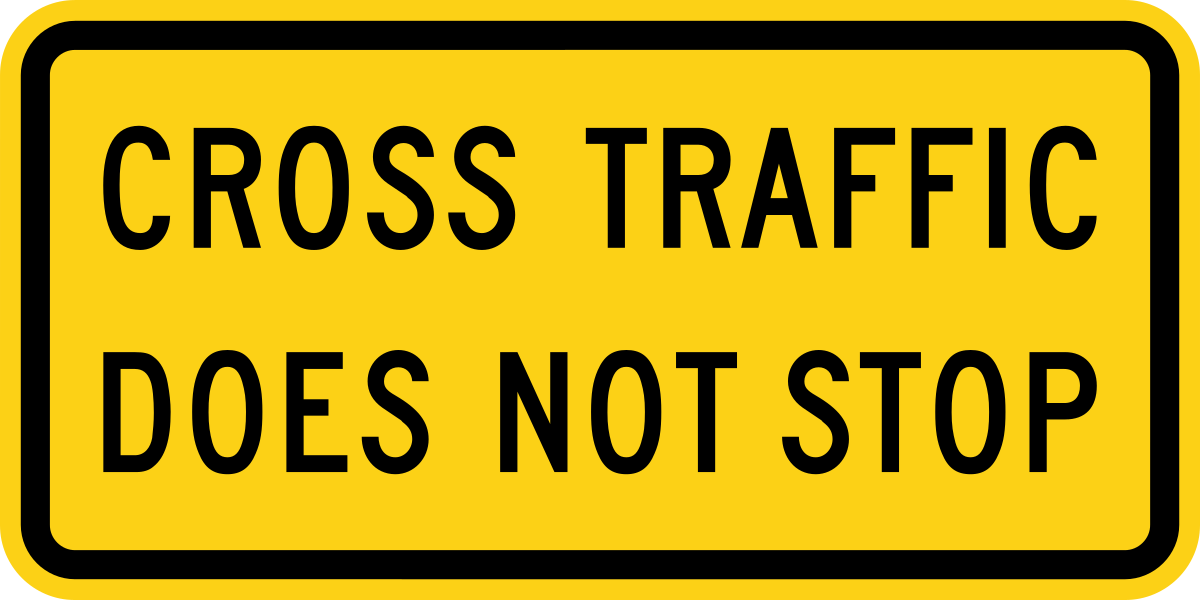 CROSS TRAFFIC
DOES NOT STOP